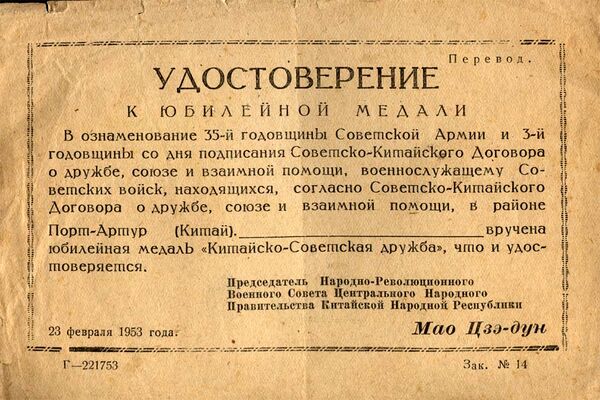 Перевод.

УДОСТОВЕРЕНИЕ

К ЮБИЛЕЙНОЙ МЕДАЛИ

В ознаменование 35-й годовщины Советской Армии и 3-й годовщины со дня подписания Советско-Китайского Договора о дружбе, союзе и взаимной помощи, военнослужащему Советских войск, находящихся, согласно Советско-Китайского Договора о дружбе, союзе и взаимной помощи, в районе Порт-Артур (Китай). ____ вручена юбилейная медаль «Китайско-Советская дружба», что и удостоверяется.

Председатель Народно-Революционного
Военного Совета Центрального Народного
Правительства Китайской Народной Республики

23 февраля 1953 года.

Мао Цзэ-дун

Г—221753

Зак. № 14